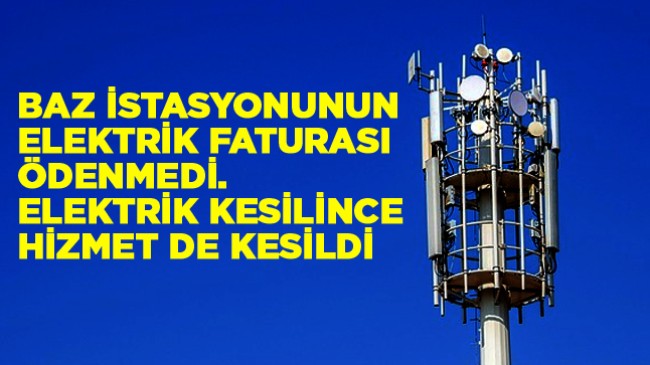 BAZ İSTASYONUNUN ELEKTRİK FATURASI ÖDENMEDİ. ELEKTRİK KESİLİNCE HİZMET DE KESİLDİ